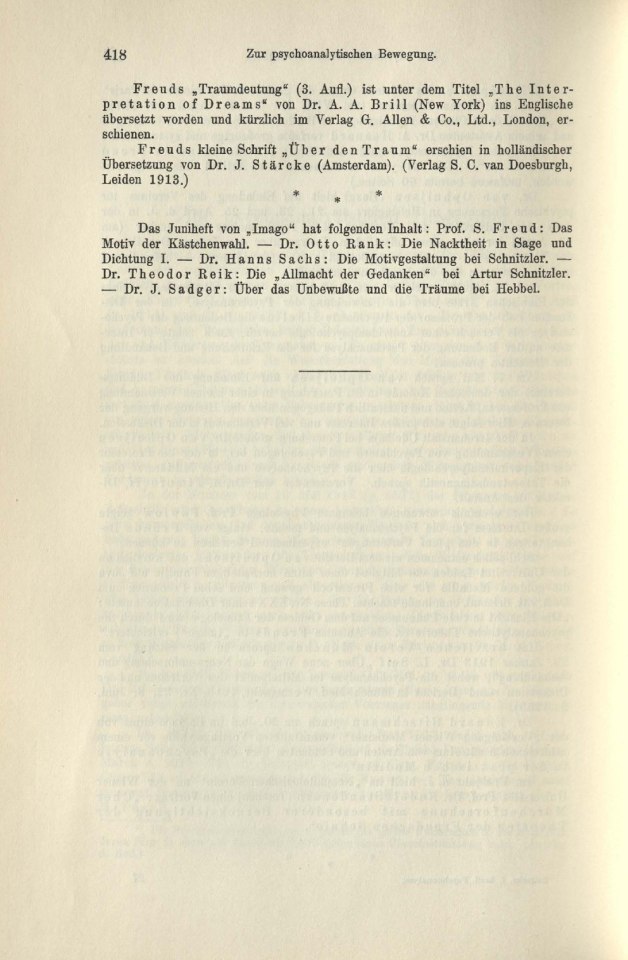 418 Zur psychoanalytischen Bewegung.

Freuds „Traumdeutung“ (3. Aufl.) ist unter dem Titel „The Interpretation of Dreams“ von Dr. A. A. Brill (New York) ins Englische übersetzt worden und kürzlich im Verlag G. Allen & Co., Ltd., London, erschienen.

Freuds kleine Schrift „Über den Traum“ erschien in holländischer Übersetzung von Dr. J. Stärcke (Amsterdam). (Verlag S. C. van Doesburgh, Leiden 1913.)

* * *

Das Juniheft von „Imago“ hat folgenden Inhalt: Prof. S. Freud: Das Motiv der Kästchenwahl. — Dr. Otto Rank: Die Nacktheit in Sage und Dichtung I. — Dr. Hanns Sachs: Die Motivgestaltung bei Schnitzler. — Dr. Theodor Reik: Die „Allmacht der Gedanken“ bei Artur Schnitzler. — Dr. J. Sadger: Über das Unbewußte und die Träume bei Hebbel.